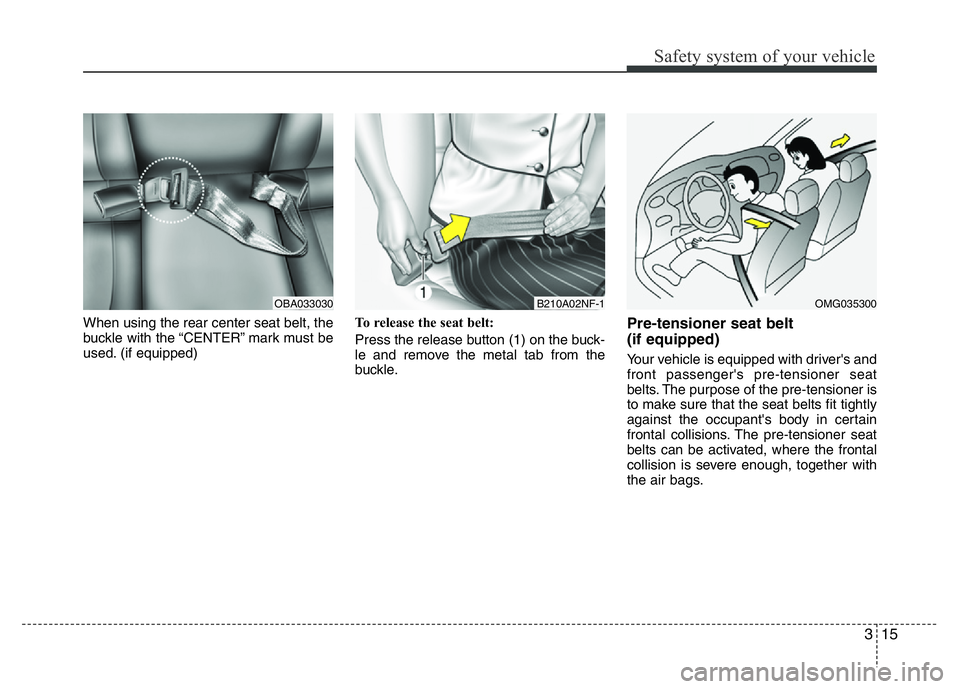 Safety system of your vehicle

OBA033030

When using the rear center seat belt, the buckle with the “CENTER” mark must be used. (if equipped)

1

B210A02NF-1

To release the seat belt:

Press the release button (1) on the buckle and remove the metal tab from the buckle.

OMG035300

Pre-tensioner seat belt (if equipped)

Your vehicle is equipped with driver's and front passenger's pre-tensioner seat belts. The purpose of the pre-tensioner is to make sure that the seat belts fit tightly against the occupant's body in certain frontal collisions. The pre-tensioner seat belts can be activated, where the frontal collision is severe enough, together with the air bags.

3 15

carmanualsonline.info